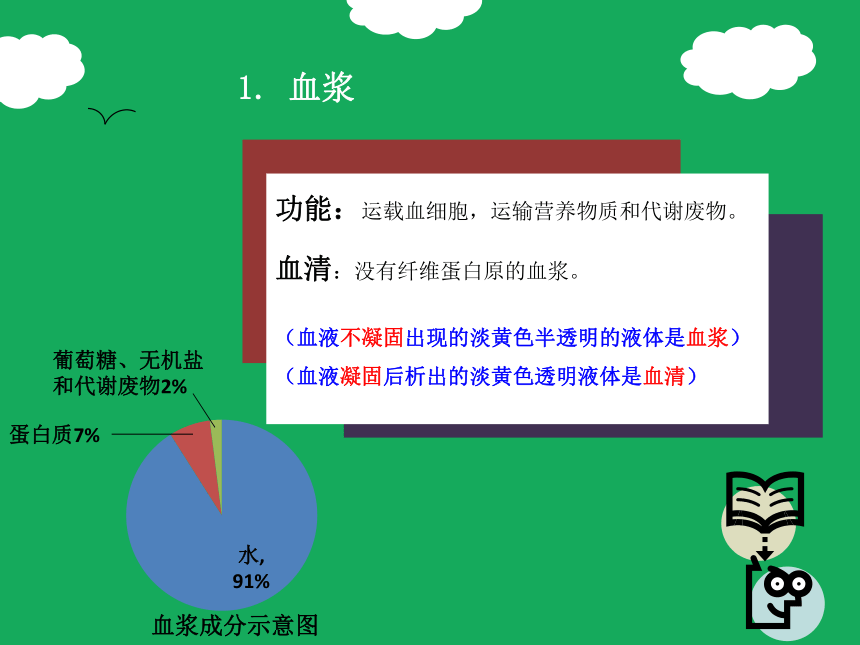 1. 血浆

功能：运载血细胞，运输营养物质和代谢废物。

血清：没有纤维蛋白原的血浆。

（血液不凝固出现的淡黄色半透明的液体是血浆）
（血液凝固后析出的淡黄色透明液体是血清）

葡萄糖、无机盐和代谢废物2%

蛋白质7%

水, 91%

血浆成分示意图